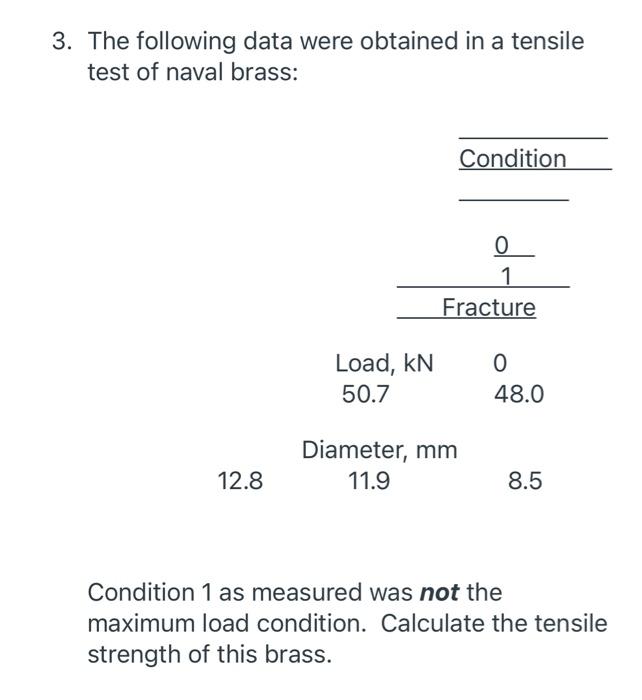 3. The following data were obtained in a tensile test of naval brass:

Condition

0
1
Fracture

Load, kN 0
50.7 48.0

Diameter, mm
12.8 11.9 8.5

Condition 1 as measured was ***not*** the maximum load condition. Calculate the tensile strength of this brass.